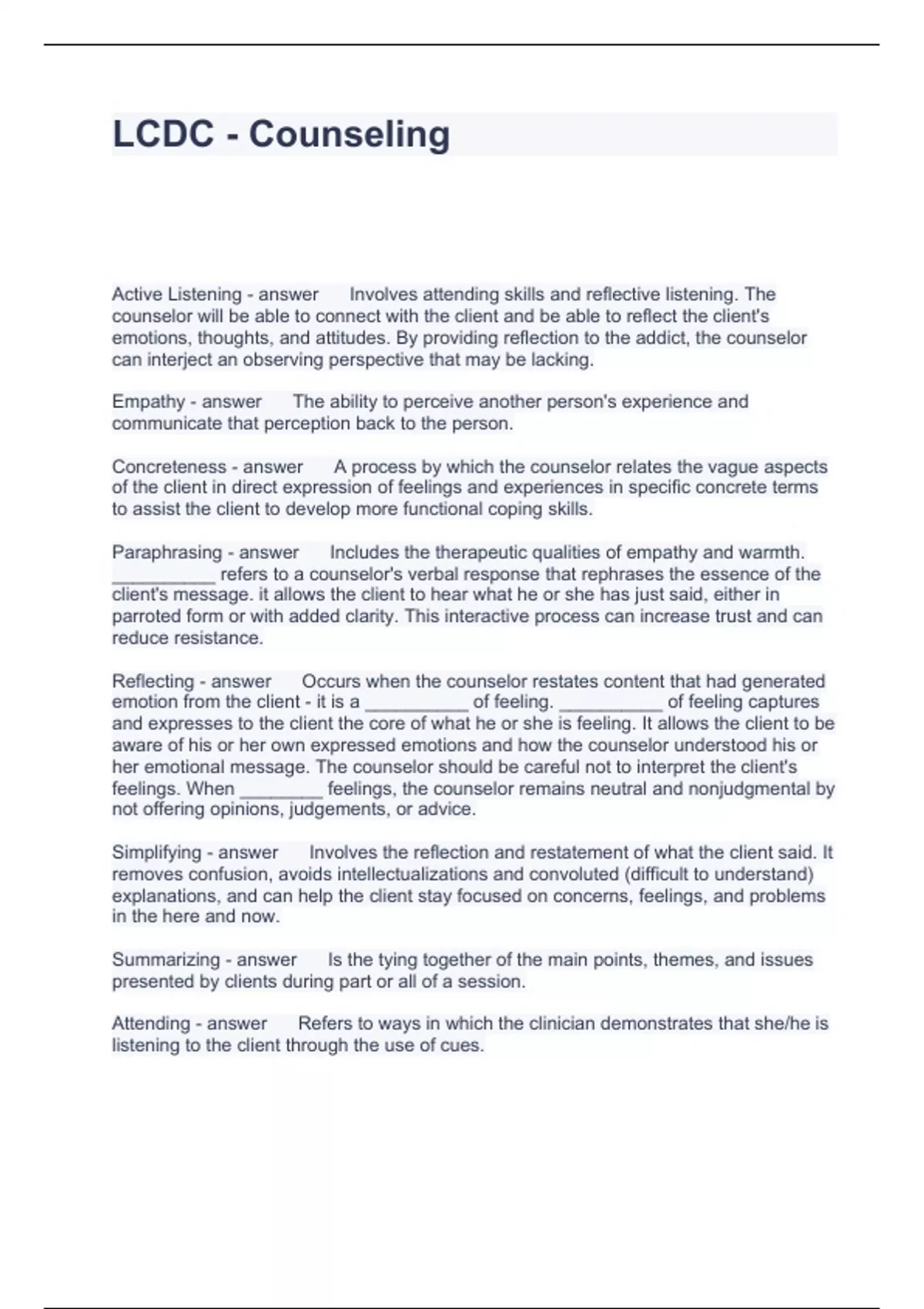 LCDC - Counseling

Active Listening - answer Involves attending skills and reflective listening. The counselor will be able to connect with the client and be able to reflect the client's emotions, thoughts, and attitudes. By providing reflection to the addict, the counselor can interject an observing perspective that may be lacking.

Empathy - answer The ability to perceive another person's experience and communicate that perception back to the person.

Concreteness - answer A process by which the counselor relates the vague aspects of the client in direct expression of feelings and experiences in specific concrete terms to assist the client to develop more functional coping skills.

Paraphrasing - answer Includes the therapeutic qualities of empathy and warmth. __________ refers to a counselor's verbal response that rephrases the essence of the client's message. it allows the client to hear what he or she has just said, either in parroted form or with added clarity. This interactive process can increase trust and can reduce resistance.

Reflecting - answer Occurs when the counselor restates content that had generated emotion from the client - it is a __________ of feeling. __________ of feeling captures and expresses to the client the core of what he or she is feeling. It allows the client to be aware of his or her own expressed emotions and how the counselor understood his or her emotional message. The counselor should be careful not to interpret the client's feelings. When ________ feelings, the counselor remains neutral and nonjudgmental by not offering opinions, judgements, or advice.

Simplifying - answer Involves the reflection and restatement of what the client said. It removes confusion, avoids intellectualizations and convoluted (difficult to understand) explanations, and can help the client stay focused on concerns, feelings, and problems in the here and now.

Summarizing - answer Is the tying together of the main points, themes, and issues presented by clients during part or all of a session.

Attending - answer Refers to ways in which the clinician demonstrates that she/he is listening to the client through the use of cues.